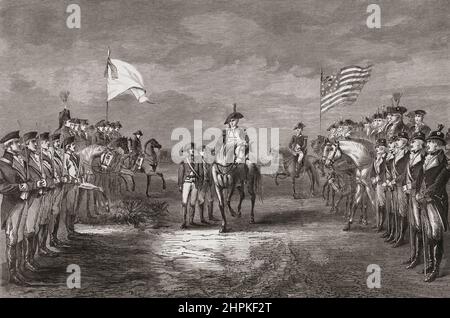 a a
alamy
a a
alamy - 2HPKF2T